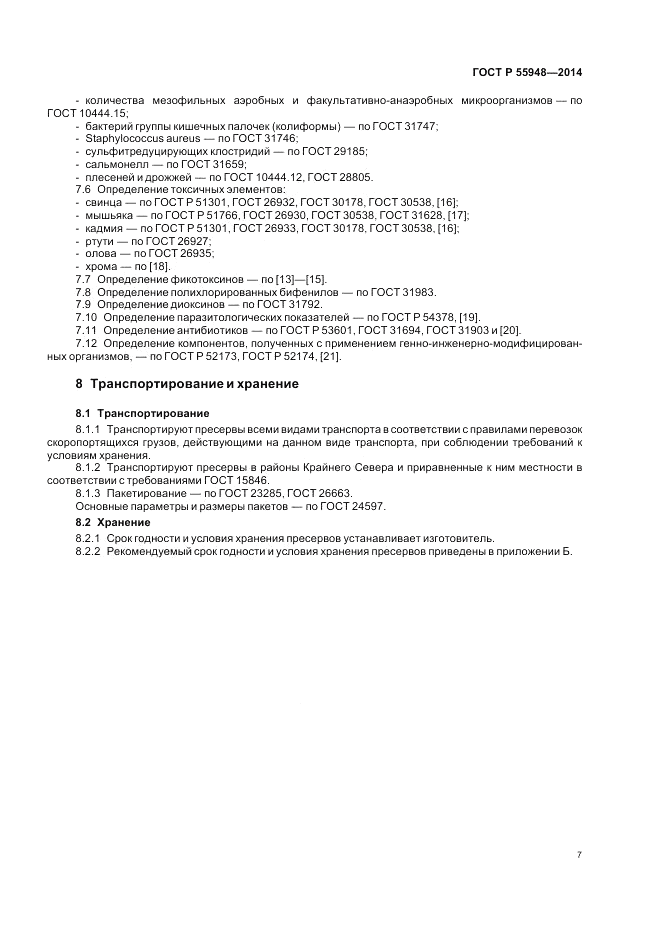 ГОСТ Р 55948—2014

- количества мезофильных аэробных и факультативно-анаэробных микроорганизмов — по ГОСТ 10444.15;
- бактерий группы кишечных палочек (колиформы) — по ГОСТ 31747;
- Staphylococcus aureus — по ГОСТ 31746;
- сульфитредуцирующих клостридий — по ГОСТ 29185;
- сальмонелл — по ГОСТ 31659;
- плесеней и дрожжей — по ГОСТ 10444.12, ГОСТ 28805.
7.6 Определение токсичных элементов:
- свинца — по ГОСТ Р 51301, ГОСТ 26932, ГОСТ 30178, ГОСТ 30538, [16];
- мышьяка — по ГОСТ Р 51766, ГОСТ 26930, ГОСТ 30538, ГОСТ 31628, [17];
- кадмия — по ГОСТ Р 51301, ГОСТ 26933, ГОСТ 30178, ГОСТ 30538, [16];
- ртути — по ГОСТ 26927;
- олова — по ГОСТ 26935;
- хрома — по [18].
7.7 Определение фикотоксинов — по [13]—[15].
7.8 Определение полихлорированных бифенилов — по ГОСТ 31983.
7.9 Определение диоксинов — по ГОСТ 31792.
7.10 Определение паразитологических показателей — по ГОСТ Р 54378, [19].
7.11 Определение антибиотиков — по ГОСТ Р 53601, ГОСТ 31694, ГОСТ 31903 и [20].
7.12 Определение компонентов, полученных с применением генно-инженерно-модифицированных организмов, — по ГОСТ Р 52173, ГОСТ Р 52174, [21].

8 Транспортирование и хранение

8.1 Транспортирование

8.1.1 Транспортируют пресервы всеми видами транспорта в соответствии с правилами перевозок скоропортящихся грузов, действующими на данном виде транспорта, при соблюдении требований к условиям хранения.
8.1.2 Транспортируют пресервы в районы Крайнего Севера и приравненные к ним местности в соответствии с требованиями ГОСТ 15846.
8.1.3 Пакетирование — по ГОСТ 23285, ГОСТ 26663.
Основные параметры и размеры пакетов — по ГОСТ 24597.

8.2 Хранение

8.2.1 Срок годности и условия хранения пресервов устанавливает изготовитель.
8.2.2 Рекомендуемый срок годности и условия хранения пресервов приведены в приложении Б.

7